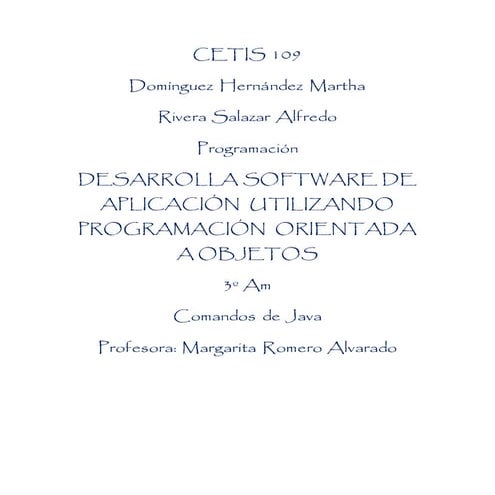 CETIS 109

Domínguez Hernández Martha

Rivera Salazar Alfredo

Programación

DESARROLLA SOFTWARE DE APLICACIÓN UTILIZANDO PROGRAMACIÓN ORIENTADA A OBJETOS

3º Am

Comandos de Java

Profesora: Margarita Romero Alvarado